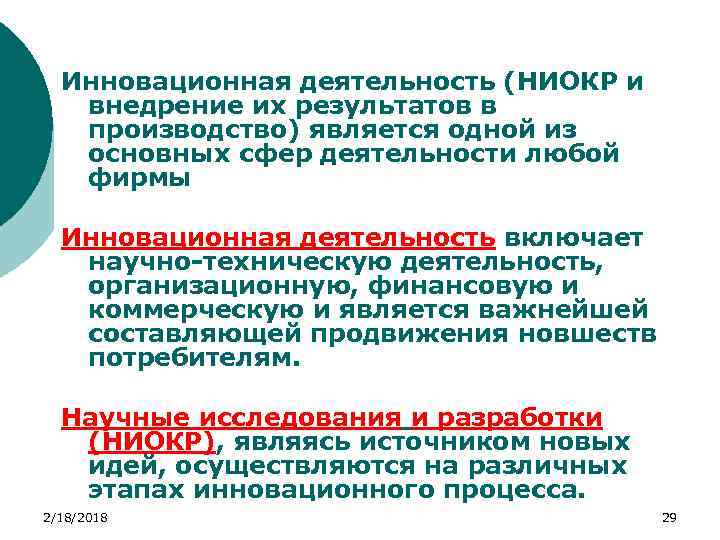 Инновационная деятельность (НИОКР и внедрение их результатов в производство) является одной из основных сфер деятельности любой фирмы

Инновационная деятельность включает научно-техническую деятельность, организационную, финансовую и коммерческую и является важнейшей составляющей продвижения новшеств потребителям.

Научные исследования и разработки (НИОКР), являясь источником новых идей, осуществляются на различных этапах инновационного процесса.

2/18/2018

29